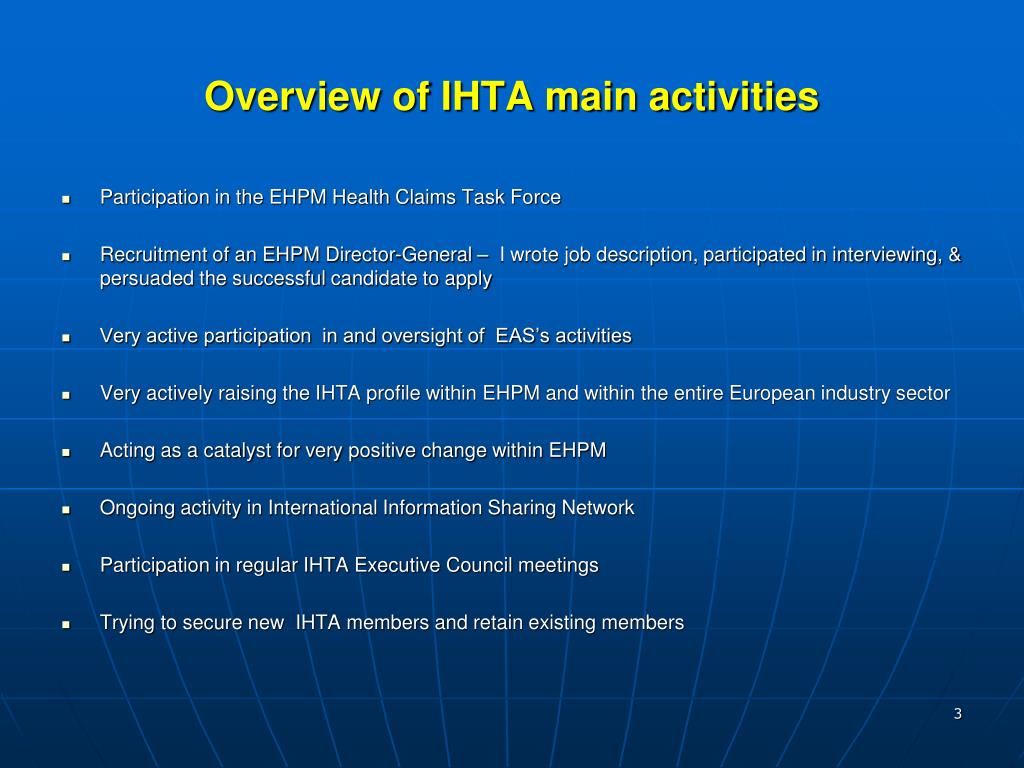 Overview of IHTA main activities

- Participation in the EHPM Health Claims Task Force
- Recruitment of an EHPM Director-General – I wrote job description, participated in interviewing, & persuaded the successful candidate to apply
- Very active participation in and oversight of EAS's activities
- Very actively raising the IHTA profile within EHPM and within the entire European industry sector
- Acting as a catalyst for very positive change within EHPM
- Ongoing activity in International Information Sharing Network
- Participation in regular IHTA Executive Council meetings
- Trying to secure new IHTA members and retain existing members

3